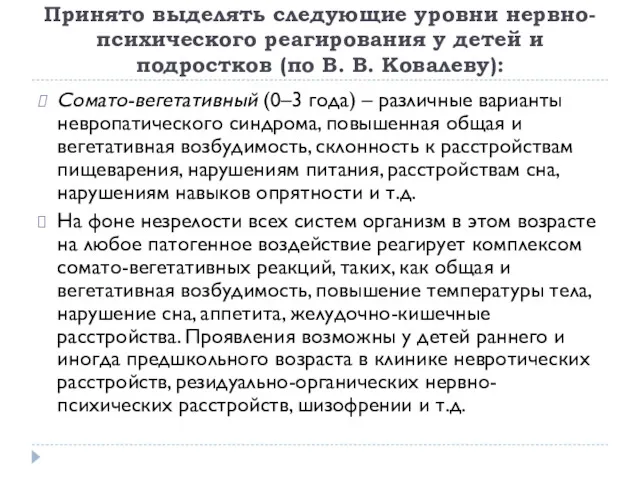 Принято выделять следующие уровни нервно-психического реагирования у детей и подростков (по В. В. Ковалеву):

Сомато-вегетативный (0–3 года) – различные варианты невропатического синдрома, повышенная общая и вегетативная возбудимость, склонность к расстройствам пищеварения, нарушениям питания, расстройствам сна, нарушениям навыков опрятности и т.д.

На фоне незрелости всех систем организм в этом возрасте на любое патогенное воздействие реагирует комплексом сомато-вегетативных реакций, таких, как общая и вегетативная возбудимость, повышение температуры тела, нарушение сна, аппетита, желудочно-кишечные расстройства. Проявления возможны у детей раннего и иногда предшкольного возраста в клинике невротических расстройств, резидуально-органических нервно-психических расстройств, шизофрении и т.д.